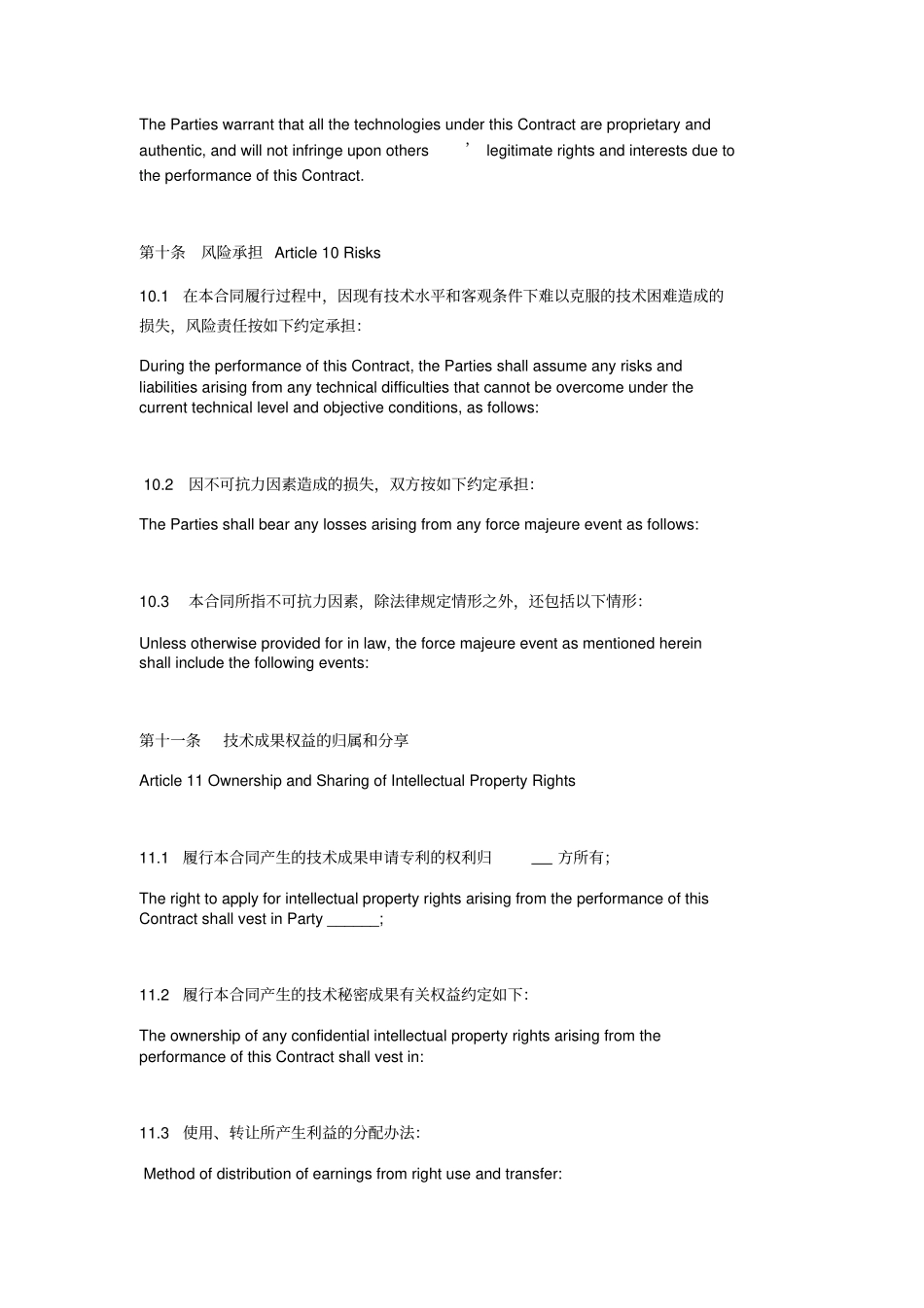 The Parties warrant that all the technologies under this Contract are proprietary and authentic, and will not infringe upon others ' legitimate rights and interests due to the performance of this Contract.

第十条 风险承担 Article 10 Risks

10.1 在本合同履行过程中，因现有技术水平和客观条件下难以克服的技术困难造成的损失，风险责任按如下约定承担：

During the performance of this Contract, the Parties shall assume any risks and liabilities arising from any technical difficulties that cannot be overcome under the current technical level and objective conditions, as follows:

10.2 因不可抗力因素造成的损失，双方按如下约定承担：

The Parties shall bear any losses arising from any force majeure event as follows:

10.3 本合同所指不可抗力因素，除法律规定情形之外，还包括以下情形：

Unless otherwise provided for in law, the force majeure event as mentioned herein shall include the following events:

第十一条 技术成果权益的归属和分享

Article 11 Ownership and Sharing of Intellectual Property Rights

11.1 履行本合同产生的技术成果申请专利的权利归 ____ 方所有；

The right to apply for intellectual property rights arising from the performance of this Contract shall vest in Party ____;

11.2 履行本合同产生的技术秘密成果有关权益约定如下：

The ownership of any confidential intellectual property rights arising from the performance of this Contract shall vest in:

11.3 使用、转让所产生利益的分配办法：

Method of distribution of earnings from right use and transfer: